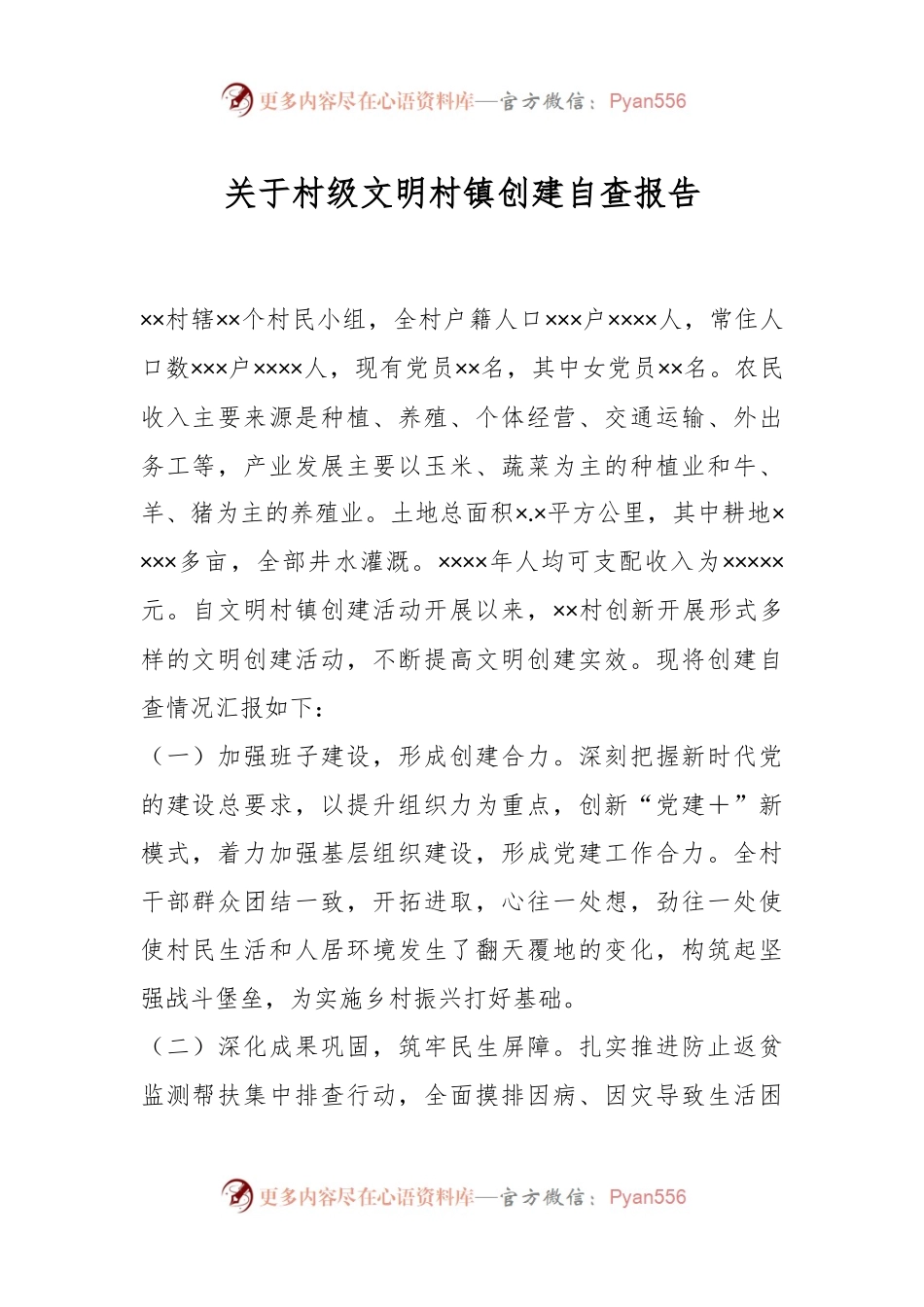 更多内容尽在心语资料库—官方微信：Pyan556

关于村级文明村镇创建自查报告

××村辖××个村民小组，全村户籍人口×××户××××人，常住人口数×××户××××人，现有党员××名，其中女党员××名。农民收入主要来源是种植、养殖、个体经营、交通运输、外出务工等，产业发展主要以玉米、蔬菜为主的种植业和牛、羊、猪为主的养殖业。土地总面积×.×平方公里，其中耕地××××多亩，全部井水灌溉。××××年人均可支配收入为×××××元。自文明村镇创建活动开展以来，××村创新开展形式多样的文明创建活动，不断提高文明创建实效。现将创建自查情况汇报如下：

（一）加强班子建设，形成创建合力。深刻把握新时代党的建设总要求，以提升组织力为重点，创新“党建＋”新模式，着力加强基层组织建设，形成党建工作合力。全村干部群众团结一致，开拓进取，心往一处想，劲往一处使使村民生活和人居环境发生了翻天覆地的变化，构筑起坚强战斗堡垒，为实施乡村振兴打好基础。

（二）深化成果巩固，筑牢民生屏障。扎实推进防止返贫监测帮扶集中排查行动，全面摸排因病、因灾导致生活困

更多内容尽在心语资料库—官方微信：Pyan556